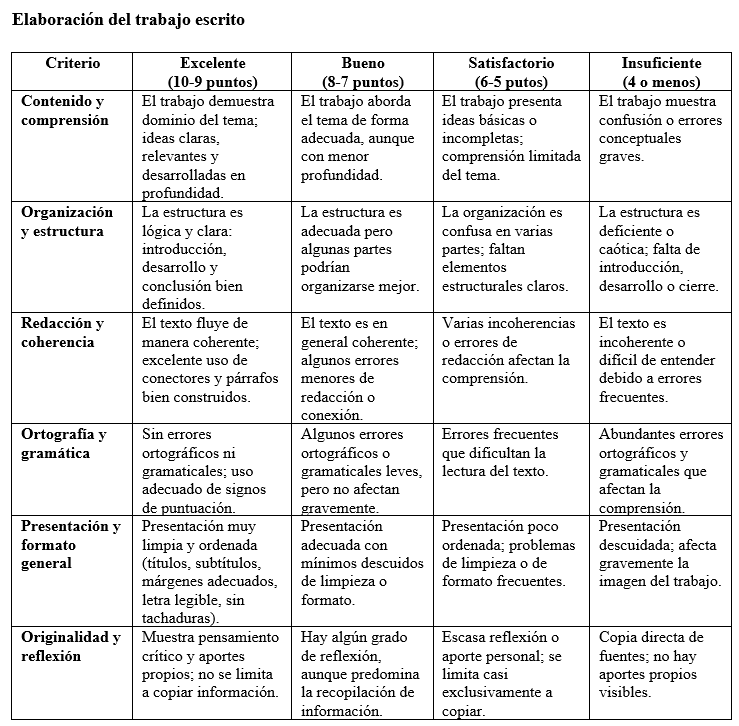 Elaboración del trabajo escrito

| Criterio | Excelente (10-9 puntos) | Bueno (8-7 puntos) | Satisfactorio (6-5 putos) | Insuficiente (4 o menos) |
|---|---|---|---|---|
| Contenido y comprensión | El trabajo demuestra dominio del tema; ideas claras, relevantes y desarrolladas en profundidad. | El trabajo aborda el tema de forma adecuada, aunque con menor profundidad. | El trabajo presenta ideas básicas o incompletas; comprensión limitada del tema. | El trabajo muestra confusión o errores conceptuales graves. |
| Organización y estructura | La estructura es lógica y clara: introducción, desarrollo y conclusión bien definidos. | La estructura es adecuada pero algunas partes podrían organizarse mejor. | La organización es confusa en varias partes; faltan elementos estructurales claros. | La estructura es deficiente o caótica; falta de introducción, desarrollo o cierre. |
| Redacción y coherencia | El texto fluye de manera coherente; excelente uso de conectores y párrafos bien construidos. | El texto es en general coherente; algunos errores menores de redacción o conexión. | Varias incoherencias o errores de redacción afectan la comprensión. | El texto es incoherente o difícil de entender debido a errores frecuentes. |
| Ortografía y gramática | Sin errores ortográficos ni gramaticales; uso adecuado de signos de puntuación. | Algunos errores ortográficos o gramaticales leves, pero no afectan gravemente. | Errores frecuentes que dificultan la lectura del texto. | Abundantes errores ortográficos y gramaticales que afectan la comprensión. |
| Presentación y formato general | Presentación muy limpia y ordenada (títulos, subtítulos, márgenes adecuados, letra legible, sin tachaduras). | Presentación adecuada con mínimos descuidos de limpieza o formato. | Presentación poco ordenada; problemas de limpieza o de formato frecuentes. | Presentación descuidada; afecta gravemente la imagen del trabajo. |
| Originalidad y reflexión | Muestra pensamiento crítico y aportes propios; no se limita a copiar información. | Hay algún grado de reflexión, aunque predomina la recopilación de información. | Escasa reflexión o aporte personal; se limita casi exclusivamente a copiar. | Copia directa de fuentes; no hay aportes propios visibles. |